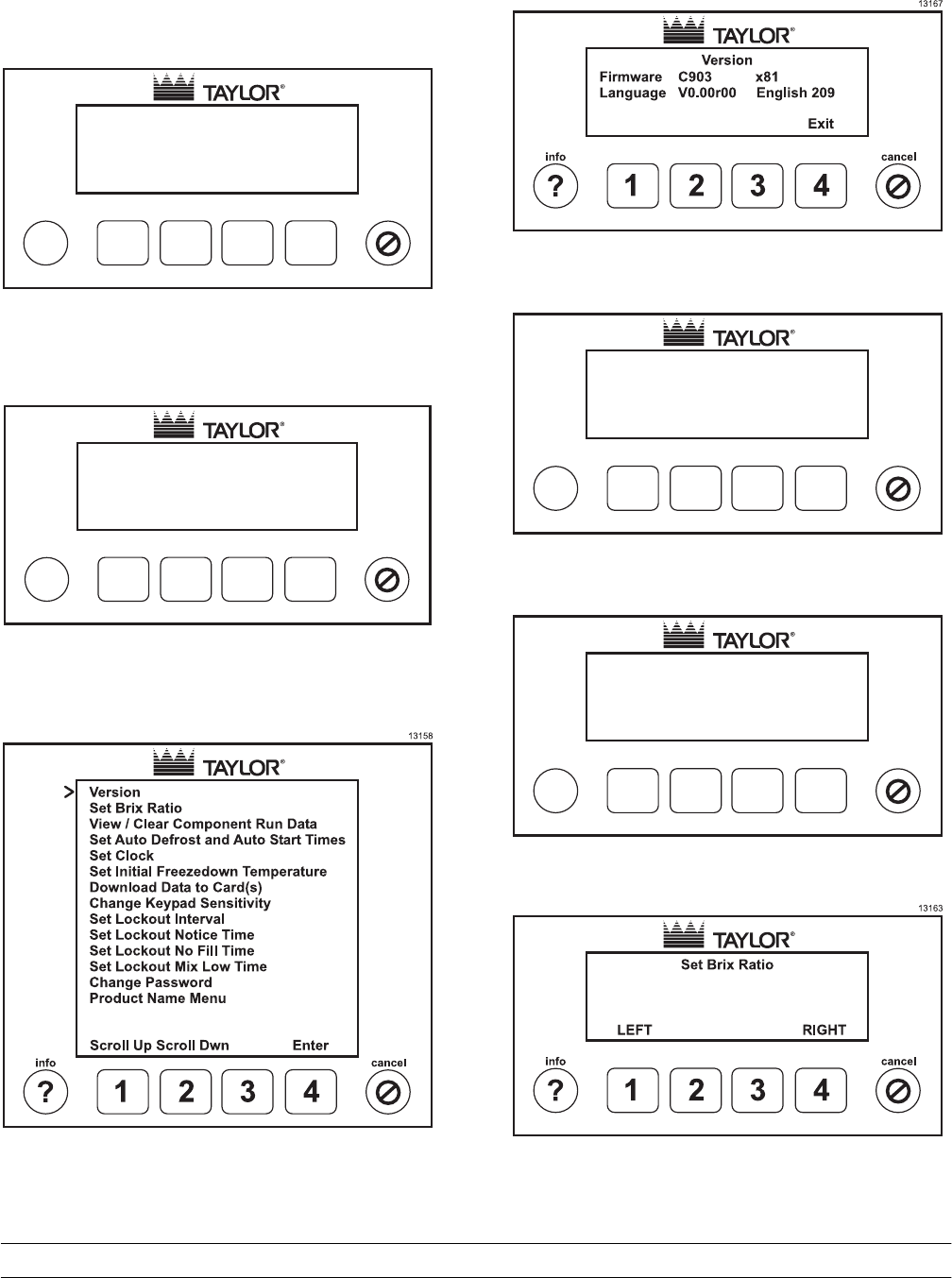 TAYLOR®

TAYLOR®

13158

TAYLOR®

> Version
Set Brix Ratio
View / Clear Component Run Data
Set Auto Defrost and Auto Start Times
Set Clock
Set Initial Freezedown Temperature
Download Data to Card(s)
Change Keypad Sensitivity
Set Lockout Interval
Set Lockout Notice Time
Set Lockout No Fill Time
Set Lockout Mix Low Time
Change Password
Product Name Menu

Scroll Up Scroll Dwn Enter

info ? 1 2 3 4 cancel

13167

TAYLOR®

Version
Firmware C903 x81
Language V0.00r00 English 209
Exit

info ? 1 2 3 4 cancel

TAYLOR®

TAYLOR®

13163

TAYLOR®

Set Brix Ratio

LEFT RIGHT

info ? 1 2 3 4 cancel